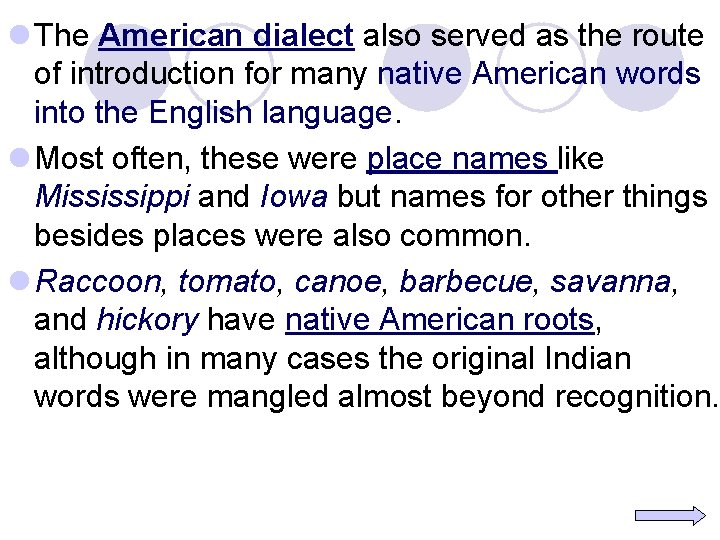 The American dialect also served as the route of introduction for many native American words into the English language.

Most often, these were place names like Mississippi and Iowa but names for other things besides places were also common.

Raccoon, tomato, canoe, barbecue, savanna, and hickory have native American roots, although in many cases the original Indian words were mangled almost beyond recognition.